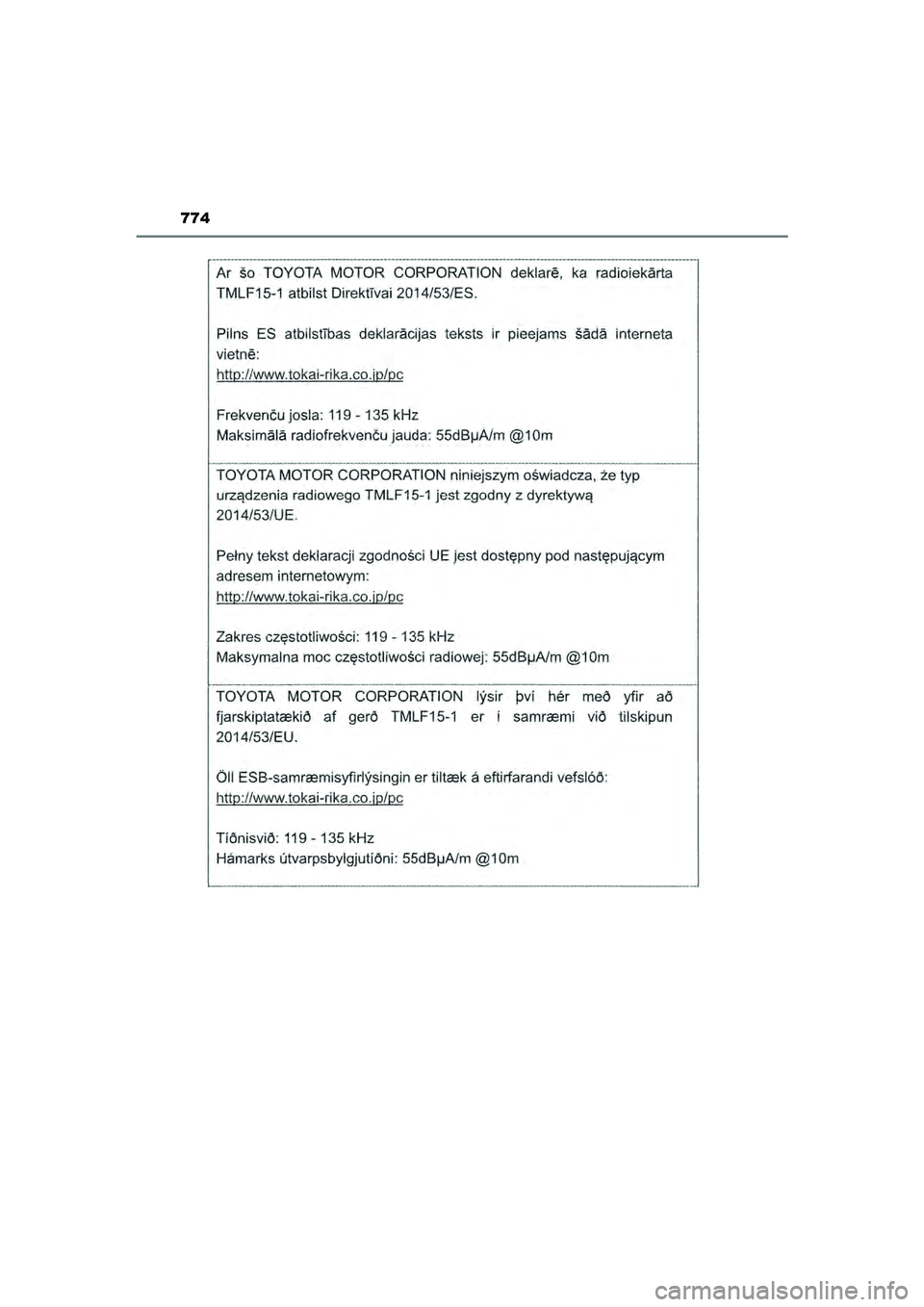 774

Ar šo TOYOTA MOTOR CORPORATION deklarē, ka radioiekārta TMLF15-1 atbilst Direktīvai 2014/53/ES.

Pilns ES atbilstības deklarācijas teksts ir pieejams šādā interneta vietnē:
http://www.tokai-rika.co.jp/pc

Frekvenču josla: 119 - 135 kHz
Maksimālā radiofrekvenču jauda: 55dBμA/m @10m

TOYOTA MOTOR CORPORATION niniejszym oświadcza, że typ urządzenia radiowego TMLF15-1 jest zgodny z dyrektywą 2014/53/UE.

Pełny tekst deklaracji zgodności UE jest dostępny pod następującym adresem internetowym:
http://www.tokai-rika.co.jp/pc

Zakres częstotliwości: 119 - 135 kHz
Maksymalna moc częstotliwości radiowej: 55dBμA/m @10m

TOYOTA MOTOR CORPORATION lýsir því hér með yfir að fjarskiptatækið af gerð TMLF15-1 er í samræmi við tilskipun 2014/53/EU.

Öll ESB-samræmisyfirlýsingin er tiltæk á eftirfarandi vefslóð:
http://www.tokai-rika.co.jp/pc

Tíðnisvið: 119 - 135 kHz
Hámarks útvarpsbylgjutíðni: 55dBμA/m @10m

carmanualsonline.info